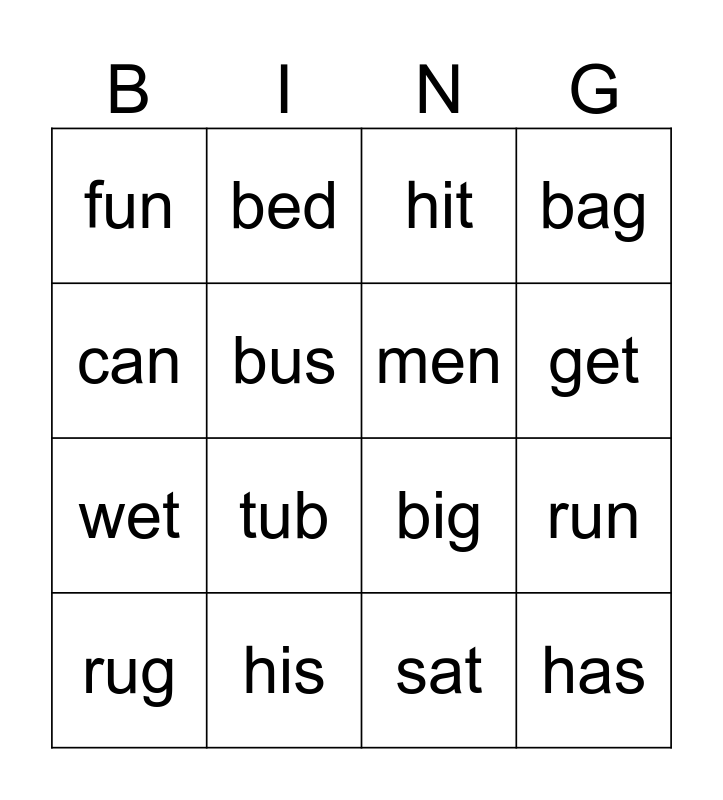 | B | I | N | G |
|---|---|---|---|
| fun | bed | hit | bag |
| can | bus | men | get |
| wet | tub | big | run |
| rug | his | sat | has |